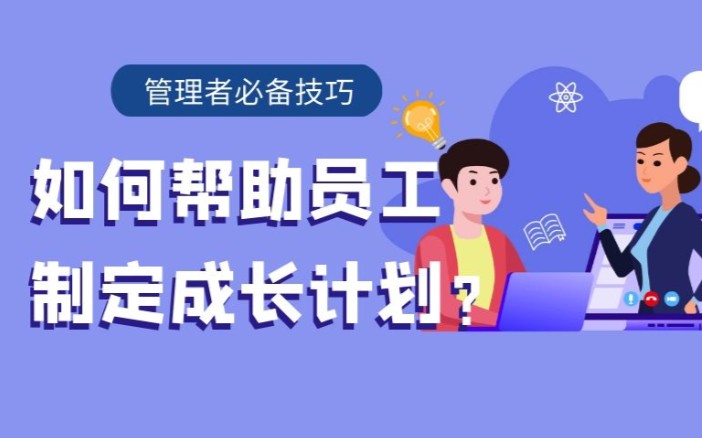 管理者必备技巧

如何帮助员工
制定成长计划？